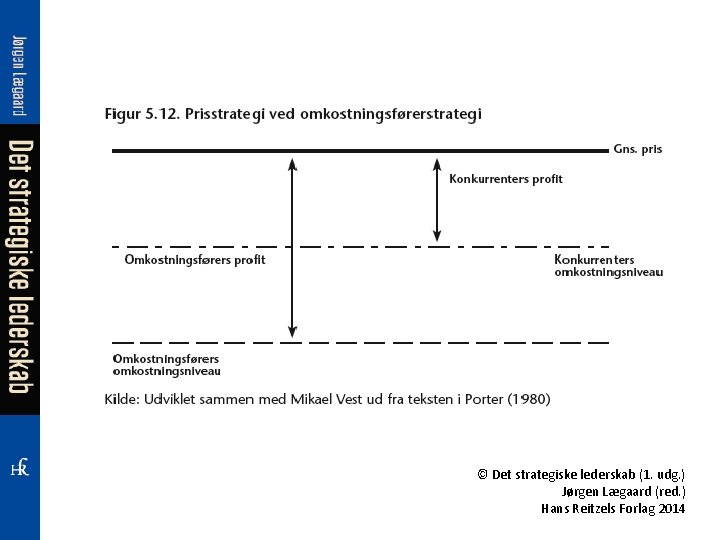 Jørgen Lægaard

Det strategiske lederskab

HR

Figur 5.12. Prisstrategi ved omkostningsførerstrategi

Gns. pris

Konkurrenters profit

Omkostningsførers profit

Konkurrenters omkostningsniveau

Omkostningsførers omkostningsniveau

Kilde: Udviklet sammen med Mikael Vest ud fra teksten i Porter (1980)

© Det strategiske lederskab (1. udg.)
Jørgen Lægaard (red.)
Hans Reitzels Forlag 2014